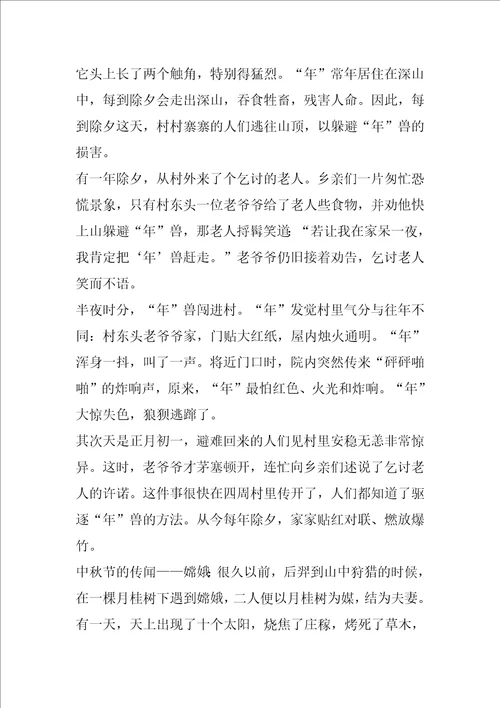 它头上长了两个触角，特别得猛烈。“年”常年居住在深山中，每到除夕会走出深山，吞食牲畜，残害人命。因此，每到除夕这天，村村寨寨的人们逃往山顶，以躲避“年”兽的损害。

有一年除夕，从村外来了个乞讨的老人。乡亲们一片匆忙恐慌景象，只有村东头一位老爷爷给了老人些食物，并劝他快上山躲避“年”兽，那老人捋髯笑道 “若让我在家呆一夜，我肯定把‘年’兽赶走。”老爷爷仍旧接着劝告，乞讨老人笑而不语。

半夜时分，“年”兽闯进村。“年”发觉村里气分与往年不同：村东头老爷爷家，门贴大红纸，屋内烛火通明。“年”浑身一抖，叫了一声。将近门口时，院内突然传来“砰砰啪啪”的炸响声，原来，“年”最怕红色、火光和炸响。“年”大惊失色，狼狈逃蹿了。

其次天是正月初一，避难回来的人们见村里安稳无恙非常惊异。这时，老爷爷才茅塞顿开，连忙向乡亲们述说了乞讨老人的许诺。这件事很快在四周村里传开了，人们都知道了驱逐“年”兽的方法。从今每年除夕，家家贴红对联、燃放爆竹。

中秋节的传闻——嫦娥 很久以前，后羿到山中狩猎的时候，在一棵月桂树下遇到嫦娥，二人便以月桂树为媒，结为夫妻。有一天，天上出现了十个太阳，烧焦了庄稼，烤死了草木，